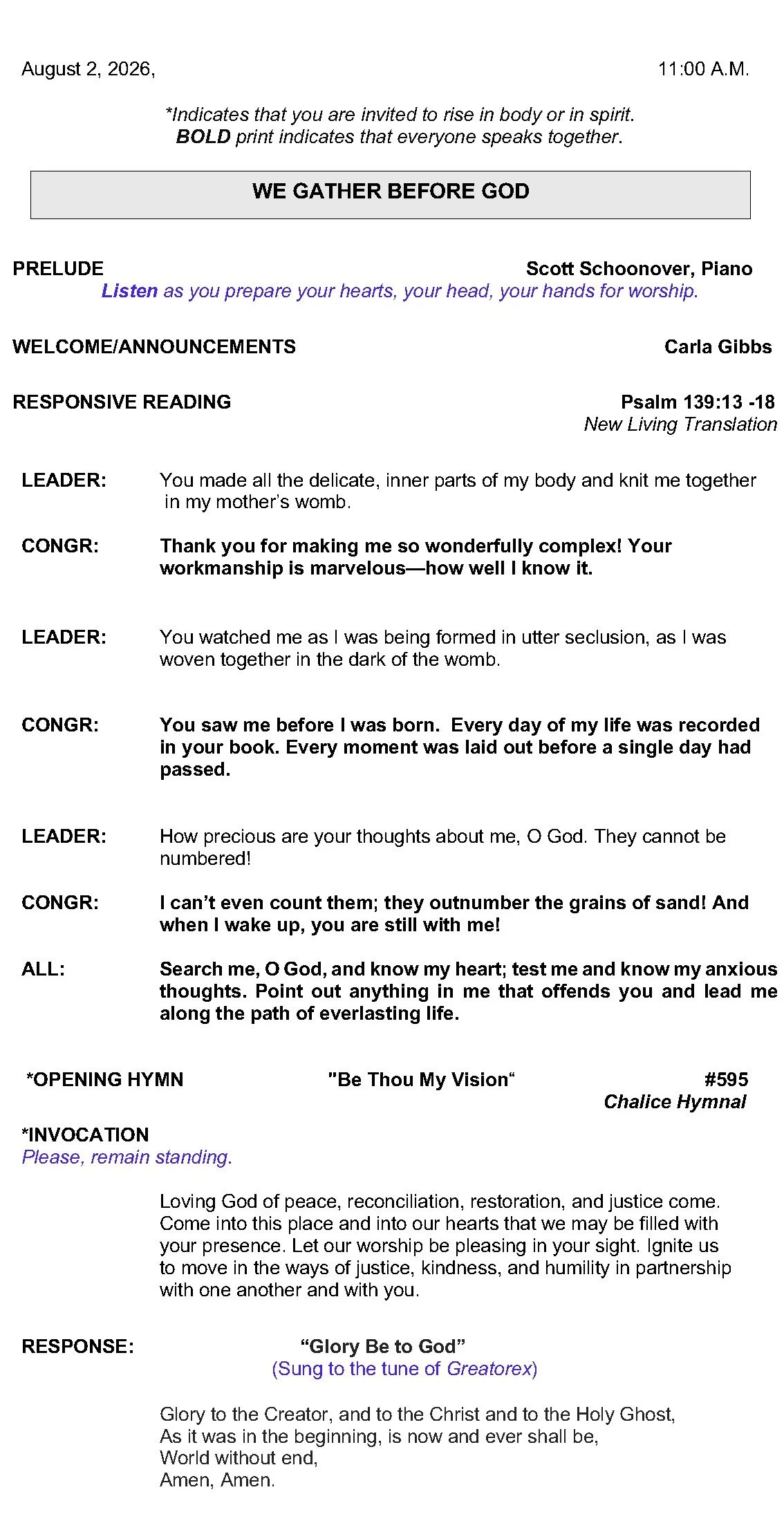 August 2, 2026,                                                                                                 11:00 A.M.

*Indicates that you are invited to rise in body or in spirit.
BOLD print indicates that everyone speaks together.

WE GATHER BEFORE GOD

PRELUDE                                                                                                   Scott Schoonover, Piano
Listen as you prepare your hearts, your head, your hands for worship.

WELCOME/ANNOUNCEMENTS                                                                                 Carla Gibbs

RESPONSIVE READING                                                                                      Psalm 139:13 -18
New Living Translation

LEADER: You made all the delicate, inner parts of my body and knit me together in my mother's womb.

CONGR: Thank you for making me so wonderfully complex! Your workmanship is marvelous—how well I know it.

LEADER: You watched me as I was being formed in utter seclusion, as I was woven together in the dark of the womb.

CONGR: You saw me before I was born. Every day of my life was recorded in your book. Every moment was laid out before a single day had passed.

LEADER: How precious are your thoughts about me, O God. They cannot be numbered!

CONGR: I can't even count them; they outnumber the grains of sand! And when I wake up, you are still with me!

ALL: Search me, O God, and know my heart; test me and know my anxious thoughts. Point out anything in me that offends you and lead me along the path of everlasting life.

*OPENING HYMN                    "Be Thou My Vision"                    #595
Chalice Hymnal

*INVOCATION
Please, remain standing.

Loving God of peace, reconciliation, restoration, and justice come. Come into this place and into our hearts that we may be filled with your presence. Let our worship be pleasing in your sight. Ignite us to move in the ways of justice, kindness, and humility in partnership with one another and with you.

RESPONSE: "Glory Be to God"
(Sung to the tune of Greatorex)

Glory to the Creator, and to the Christ and to the Holy Ghost,
As it was in the beginning, is now and ever shall be,
World without end,
Amen, Amen.